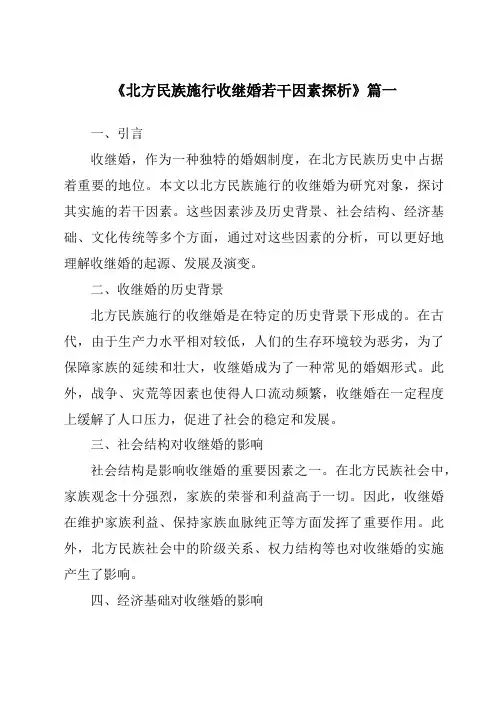 《北方民族施行收继婚若干因素探析》篇一

一、引言

收继婚，作为一种独特的婚姻制度，在北方民族历史中占据着重要的地位。本文以北方民族施行的收继婚为研究对象，探讨其实施的若干因素。这些因素涉及历史背景、社会结构、经济基础、文化传统等多个方面，通过对这些因素的分析，可以更好地理解收继婚的起源、发展及演变。

二、收继婚的历史背景

北方民族施行的收继婚是在特定的历史背景下形成的。在古代，由于生产力水平相对较低，人们的生存环境较为恶劣，为了保障家族的延续和壮大，收继婚成为了一种常见的婚姻形式。此外，战争、灾荒等因素也使得人口流动频繁，收继婚在一定程度上缓解了人口压力，促进了社会的稳定和发展。

三、社会结构对收继婚的影响

社会结构是影响收继婚的重要因素之一。在北方民族社会中，家族观念十分强烈，家族的荣誉和利益高于一切。因此，收继婚在维护家族利益、保持家族血脉纯正等方面发挥了重要作用。此外，北方民族社会中的阶级关系、权力结构等也对收继婚的实施产生了影响。

四、经济基础对收继婚的影响